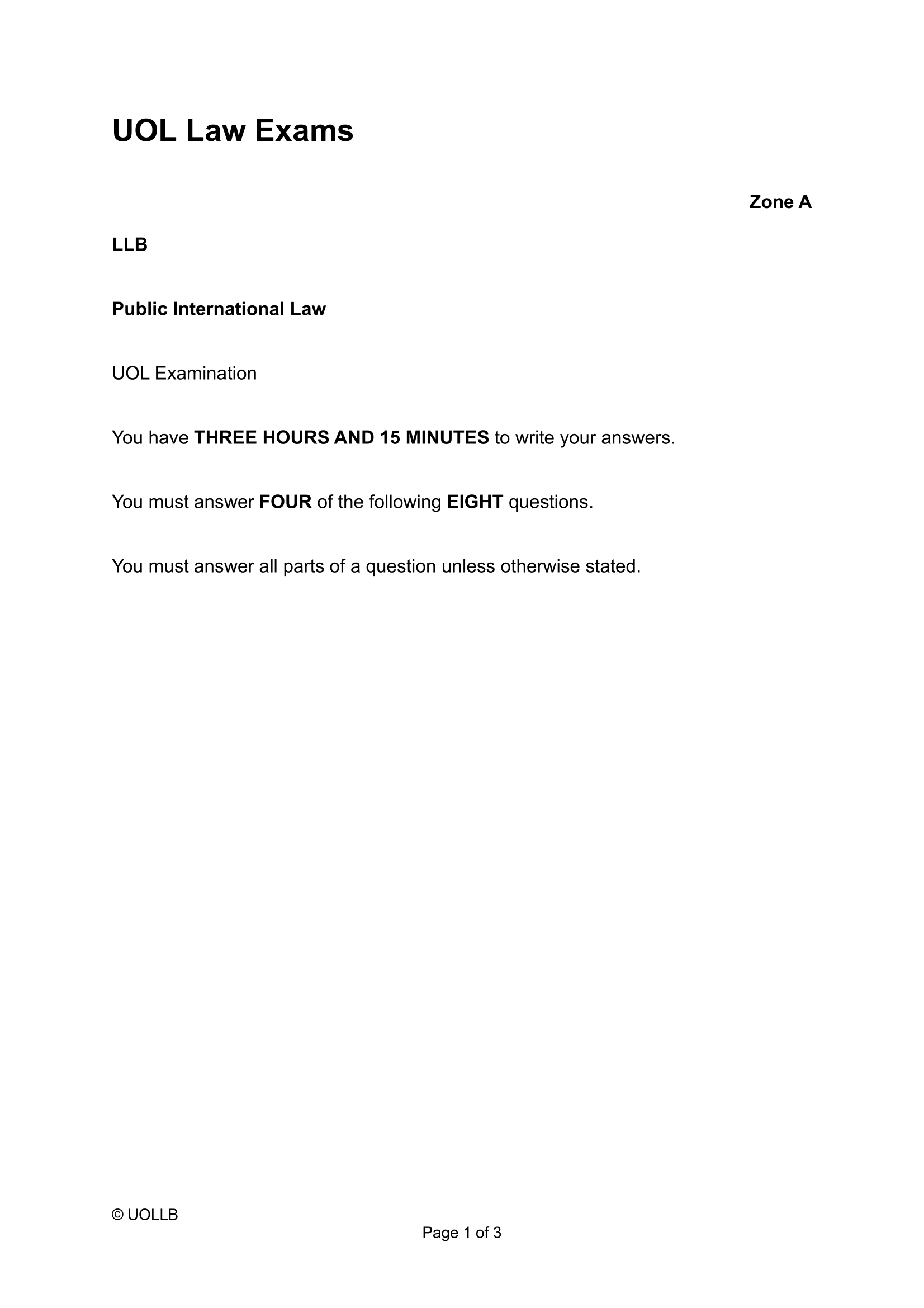 UOL Law Exams

Zone A

LLB

Public International Law

UOL Examination

You have THREE HOURS AND 15 MINUTES to write your answers.

You must answer FOUR of the following EIGHT questions.

You must answer all parts of a question unless otherwise stated.

© UOLLB

Page 1 of 3